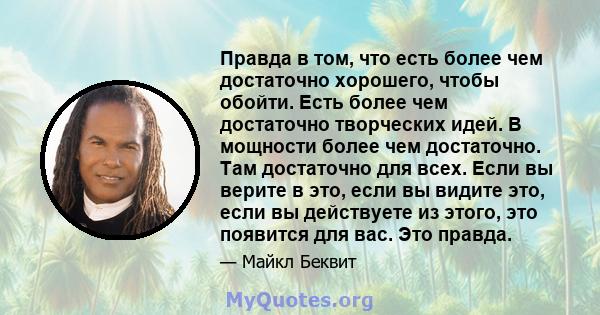 Правда в том, что есть более чем достаточно хорошего, чтобы обойти. Есть более чем достаточно творческих идей. В мощности более чем достаточно. Там достаточно для всех. Если вы верите в это, если вы видите это, если вы действуете из этого, это появится для вас. Это правда.

— Майкл Беквит

MyQuotes.org